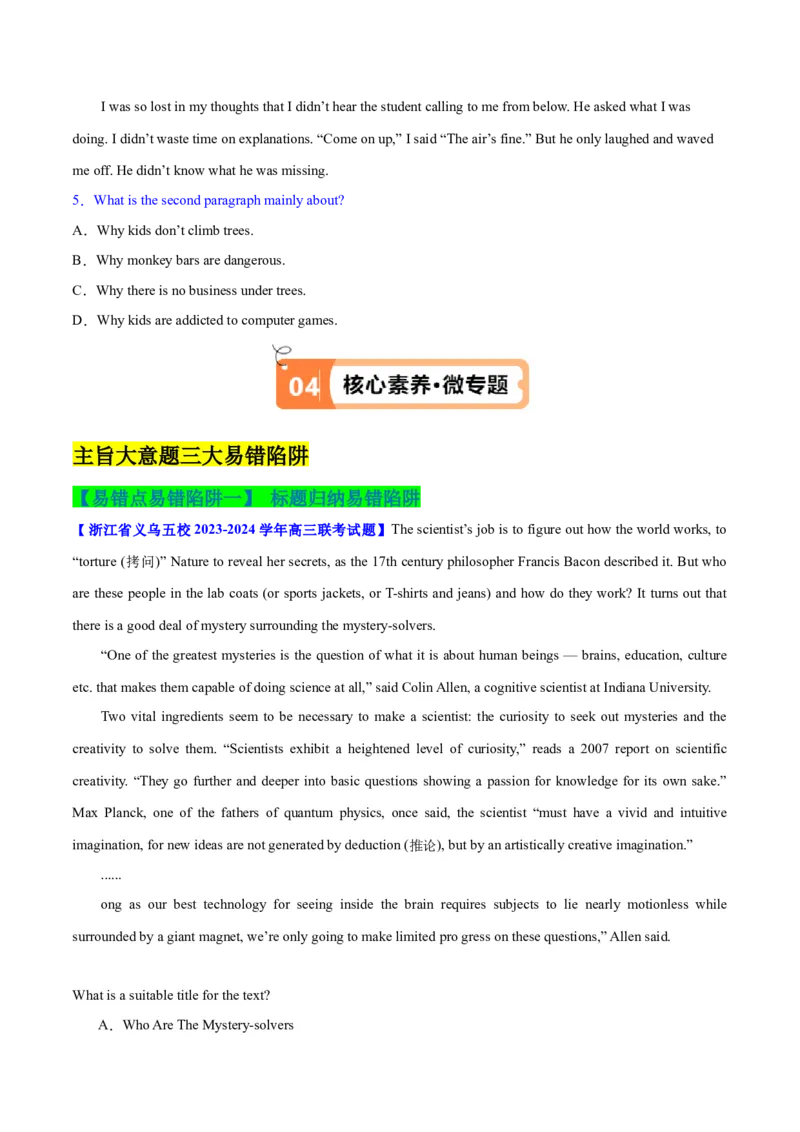 I was so lost in my thoughts that I didn’t hear the student calling to me from below. He asked what I was doing. I didn’t waste time on explanations. “Come on up,” I said “The air’s fine.” But he only laughed and waved me off. He didn’t know what he was missing.

5．What is the second paragraph mainly about?

A．Why kids don’t climb trees.

B．Why monkey bars are dangerous.

C．Why there is no business under trees.

D．Why kids are addicted to computer games.

04 核心素养·微专题

主旨大意题三大易错陷阱

【易错点易错陷阱一】 标题归纳易错陷阱

【浙江省义乌五校 2023-2024 学年高三联考试题】The scientist’s job is to figure out how the world works, to “torture (拷问)” Nature to reveal her secrets, as the 17th century philosopher Francis Bacon described it. But who are these people in the lab coats (or sports jackets, or T-shirts and jeans) and how do they work? It turns out that there is a good deal of mystery surrounding the mystery-solvers.

“One of the greatest mysteries is the question of what it is about human beings — brains, education, culture etc. that makes them capable of doing science at all,” said Colin Allen, a cognitive scientist at Indiana University.

Two vital ingredients seem to be necessary to make a scientist: the curiosity to seek out mysteries and the creativity to solve them. “Scientists exhibit a heightened level of curiosity,” reads a 2007 report on scientific creativity. “They go further and deeper into basic questions showing a passion for knowledge for its own sake.” Max Planck, one of the fathers of quantum physics, once said, the scientist “must have a vivid and intuitive imagination, for new ideas are not generated by deduction (推论), but by an artistically creative imagination.”

......

ong as our best technology for seeing inside the brain requires subjects to lie nearly motionless while surrounded by a giant magnet, we’re only going to make limited pro gress on these questions,” Allen said.

What is a suitable title for the text?

A．Who Are The Mystery-solvers